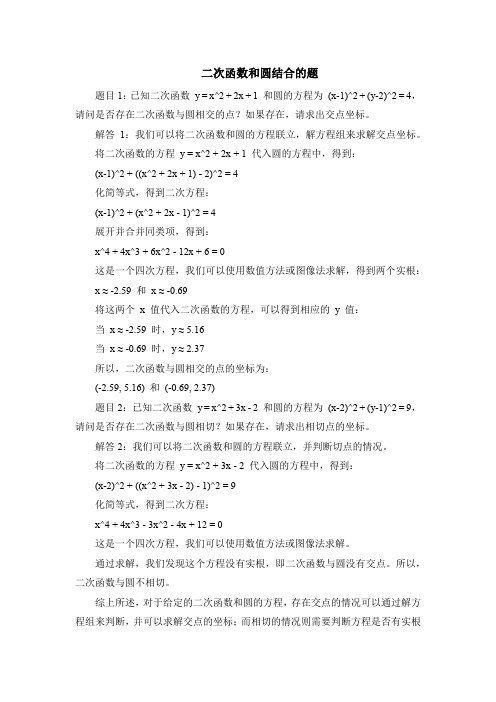 二次函数和圆结合的题

题目 1：已知二次函数 y = x^2 + 2x + 1 和圆的方程为 (x-1)^2 + (y-2)^2 = 4，请问是否存在二次函数与圆相交的点？如果存在，请求出交点坐标。

解答 1：我们可以将二次函数和圆的方程联立，解方程组来求解交点坐标。

将二次函数的方程 y = x^2 + 2x + 1 代入圆的方程中，得到：

(x-1)^2 + ((x^2 + 2x + 1) - 2)^2 = 4

化简等式，得到二次方程：

(x-1)^2 + (x^2 + 2x - 1)^2 = 4

展开并合并同类项，得到：

x^4 + 4x^3 + 6x^2 - 12x + 6 = 0

这是一个四次方程，我们可以使用数值方法或图像法求解，得到两个实根：

x ≈ -2.59 和 x ≈ -0.69

将这两个 x 值代入二次函数的方程，可以得到相应的 y 值：

当 x ≈ -2.59 时，y ≈ 5.16

当 x ≈ -0.69 时，y ≈ 2.37

所以，二次函数与圆相交的点的坐标为：

(-2.59, 5.16) 和 (-0.69, 2.37)

题目 2：已知二次函数 y = x^2 + 3x - 2 和圆的方程为 (x-2)^2 + (y-1)^2 = 9，请问是否存在二次函数与圆相切？如果存在，请求出相切点的坐标。

解答 2：我们可以将二次函数和圆的方程联立，并判断切点的情况。

将二次函数的方程 y = x^2 + 3x - 2 代入圆的方程中，得到：

(x-2)^2 + ((x^2 + 3x - 2) - 1)^2 = 9

化简等式，得到二次方程：

x^4 + 4x^3 - 3x^2 - 4x + 12 = 0

这是一个四次方程，我们可以使用数值方法或图像法求解。

通过求解，我们发现这个方程没有实根，即二次函数与圆没有交点。所以，二次函数与圆不相切。

综上所述，对于给定的二次函数和圆的方程，存在交点的情况可以通过解方程组来判断，并可以求解交点的坐标；而相切的情况则需要判断方程是否有实根